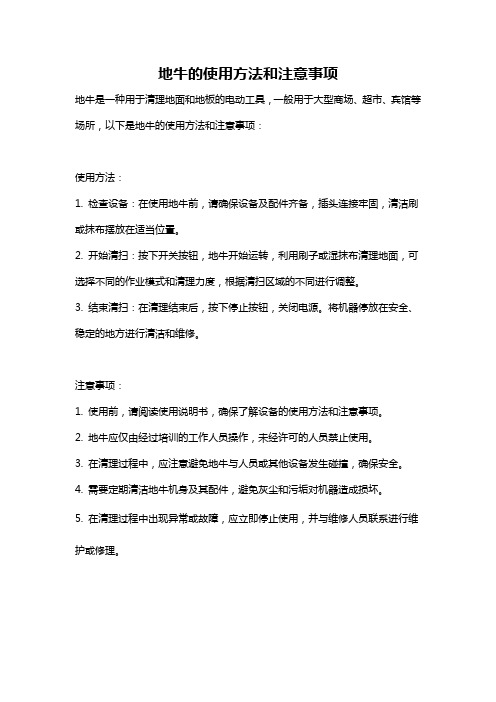 地牛的使用方法和注意事项

地牛是一种用于清理地面和地板的电动工具，一般用于大型商场、超市、宾馆等场所，以下是地牛的使用方法和注意事项：

使用方法：

1. 检查设备：在使用地牛前，请确保设备及配件齐备，插头连接牢固，清洁刷或抹布摆放在适当位置。

2. 开始清扫：按下开关按钮，地牛开始运转，利用刷子或湿抹布清理地面，可选择不同的作业模式和清理力度，根据清扫区域的不同进行调整。

3. 结束清扫：在清理结束后，按下停止按钮，关闭电源。将机器停放在安全、稳定的地方进行清洁和维修。

注意事项：

1. 使用前，请阅读使用说明书，确保了解设备的使用方法和注意事项。

2. 地牛应仅由经过培训的工作人员操作，未经许可的人员禁止使用。

3. 在清理过程中，应注意避免地牛与人员或其他设备发生碰撞，确保安全。

4. 需要定期清洁地牛机身及其配件，避免灰尘和污垢对机器造成损坏。

5. 在清理过程中出现异常或故障，应立即停止使用，并与维修人员联系进行维护或修理。